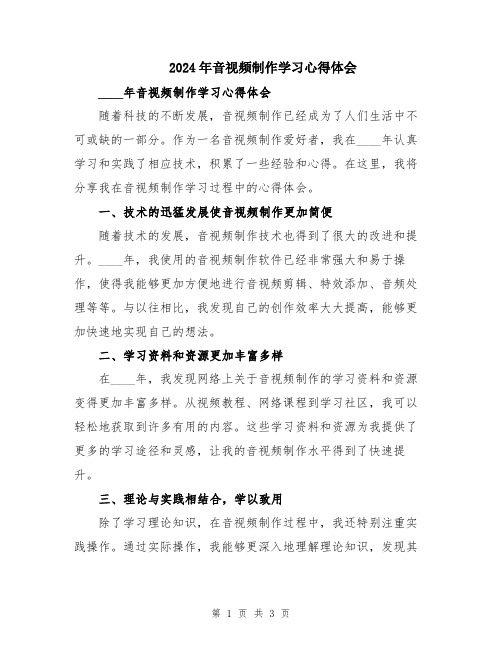 2024年音视频制作学习心得体会

____年音视频制作学习心得体会

随着科技的不断发展，音视频制作已经成为了人们生活中不可或缺的一部分。作为一名音视频制作爱好者，我在____年认真学习和实践了相应技术，积累了一些经验和心得。在这里，我将分享我在音视频制作学习过程中的心得体会。

一、技术的迅猛发展使音视频制作更加简便

随着技术的发展，音视频制作技术也得到了很大的改进和提升。____年，我使用的音视频制作软件已经非常强大和易于操作，使得我能够更加方便地进行音视频剪辑、特效添加、音频处理等等。与以往相比，我发现自己的创作效率大大提高，能够更加快速地实现自己的想法。

二、学习资料和资源更加丰富多样

在____年，我发现网络上关于音视频制作的学习资料和资源变得更加丰富多样。从视频教程、网络课程到学习社区，我可以轻松地获取到许多有用的内容。这些学习资料和资源为我提供了更多的学习途径和灵感，让我的音视频制作水平得到了快速提升。

三、理论与实践相结合，学以致用

除了学习理论知识，在音视频制作过程中，我还特别注重实践操作。通过实际操作，我能够更深入地理解理论知识，发现其

第 1 页 共 3 页